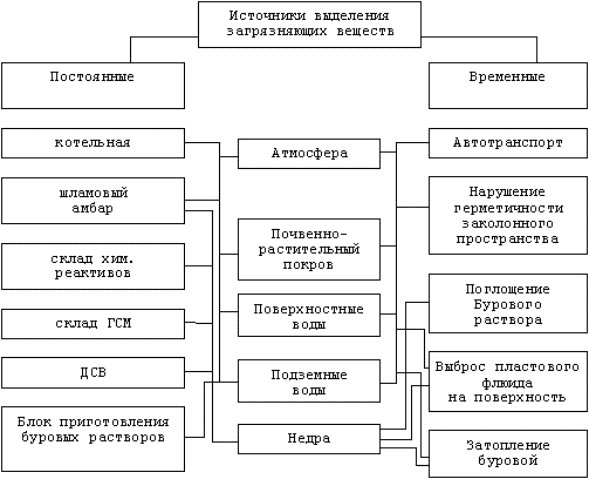 Источники выделения загрязняющих веществ

Постоянные

Временные

котельная

шламовый амбар

склад хим. реактивов

склад ГСМ

ДСВ

Блок приготовления буровых растворов

Атмосфера

Почвенно-растительный покров

Поверхностные воды

Подземные воды

Недра

Автотранспорт

Нарушение герметичности заколонного пространства

Поглощение Бурового раствора

Выброс пластового флюида на поверхность

Затопление буровой